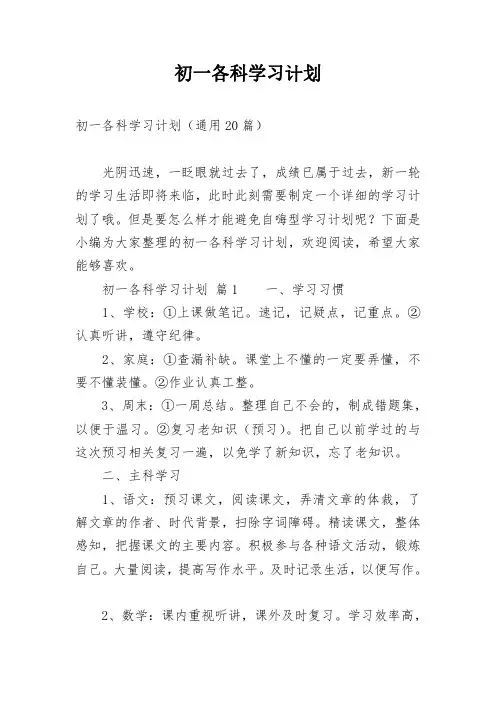 初一各科学习计划

初一各科学习计划（通用20篇）

光阴迅速，一眨眼就过去了，成绩已属于过去，新一轮的学习生活即将来临，此时此刻需要制定一个详细的学习计划了哦。但是要怎么样才能避免自嗨型学习计划呢？下面是小编为大家整理的初一各科学习计划，欢迎阅读，希望大家能够喜欢。

初一各科学习计划 篇1　　一、学习习惯

1、学校：①上课做笔记。速记，记疑点，记重点。②认真听讲，遵守纪律。

2、家庭：①查漏补缺。课堂上不懂的一定要弄懂，不要不懂装懂。②作业认真工整。

3、周末：①一周总结。整理自己不会的，制成错题集，以便于温习。②复习老知识（预习）。把自己以前学过的与这次预习相关复习一遍，以免学了新知识，忘了老知识。

二、主科学习

1、语文：预习课文，阅读课文，弄清文章的体裁，了解文章的作者、时代背景，扫除字词障碍。精读课文，整体感知，把握课文的主要内容。积极参与各种语文活动，锻炼自己。大量阅读，提高写作水平。及时记录生活，以便写作。

2、数学：课内重视听讲，课外及时复习。学习效率高，